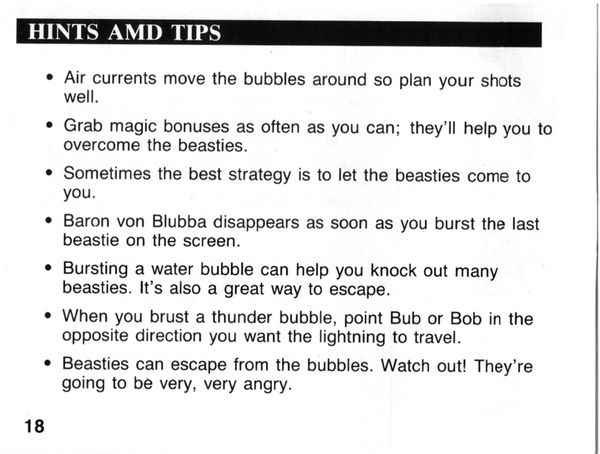 HINTS AMD TIPS

• Air currents move the bubbles around so plan your shots well.

• Grab magic bonuses as often as you can; they'll help you to overcome the beasties.

• Sometimes the best strategy is to let the beasties come to you.

• Baron von Blubba disappears as soon as you burst the last beastie on the screen.

• Bursting a water bubble can help you knock out many beasties. It's also a great way to escape.

• When you brust a thunder bubble, point Bub or Bob in the opposite direction you want the lightning to travel.

• Beasties can escape from the bubbles. Watch out! They're going to be very, very angry.

18